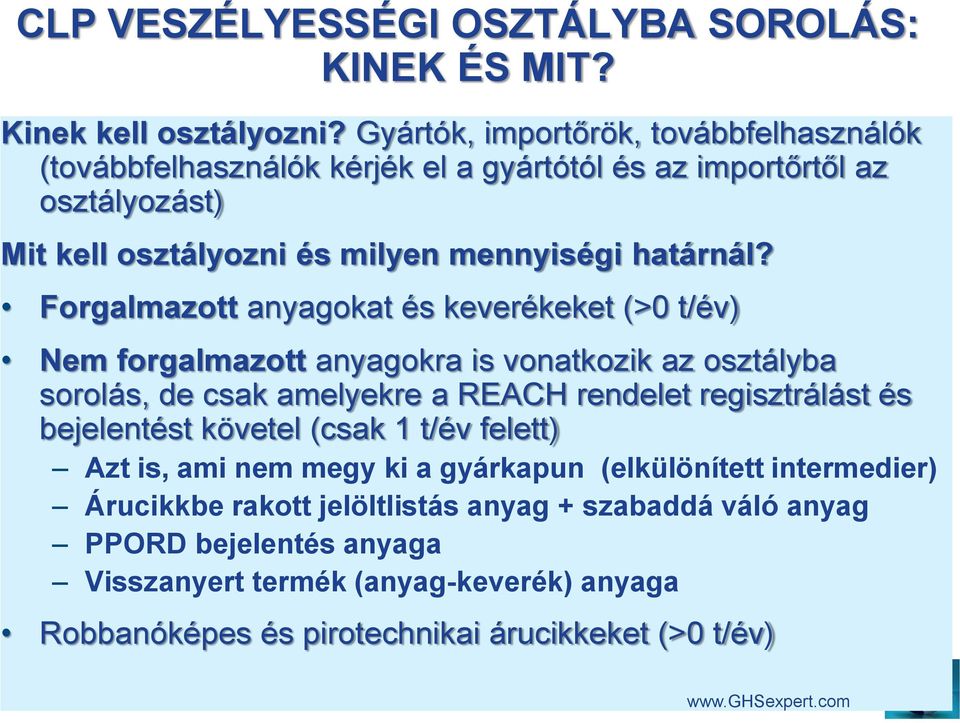 CLP VESZÉLYESSÉGI OSZTÁLYBA SOROLÁS: KINEK ÉS MIT?

Kinek kell osztályozni? Gyártók, importőrök, továbbfelhasználók (továbbfelhasználók kérjék el a gyártótól és az importőrtől az osztályozást)

Mit kell osztályozni és milyen mennyiségi határnál?

• Forgalmazott anyagokat és keverékeket (>0 t/év)

• Nem forgalmazott anyagokra is vonatkozik az osztályba sorolás, de csak amelyekre a REACH rendelet regisztrálást és bejelentést követel (csak 1 t/év felett)

– Azt is, ami nem megy ki a gyárkapun (elkülönített intermedier)

– Árucikkbe rakott jelöltlistás anyag + szabaddá váló anyag

– PPORD bejelentés anyaga

– Visszanyert termék (anyag-keverék) anyaga

• Robbanóképes és pirotechnikai árucikkeket (>0 t/év)

www.GHSexpert.com